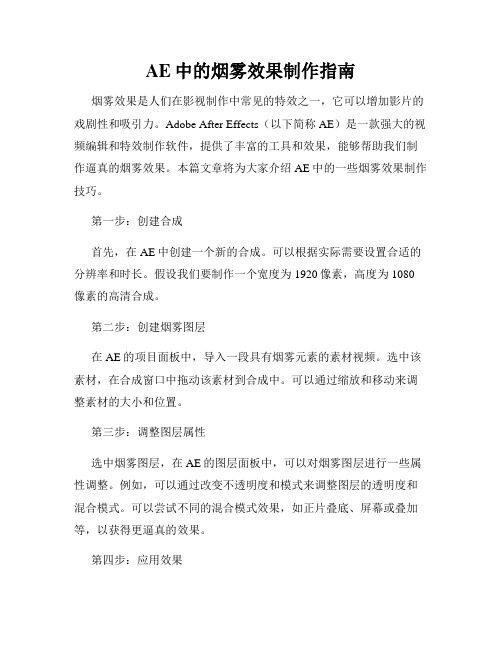 AE 中的烟雾效果制作指南

烟雾效果是人们在影视制作中常见的特效之一，它可以增加影片的戏剧性和吸引力。Adobe After Effects（以下简称 AE）是一款强大的视频编辑和特效制作软件，提供了丰富的工具和效果，能够帮助我们制作逼真的烟雾效果。本篇文章将为大家介绍 AE 中的一些烟雾效果制作技巧。

第一步：创建合成

首先，在 AE 中创建一个新的合成。可以根据实际需要设置合适的分辨率和时长。假设我们要制作一个宽度为 1920 像素，高度为 1080 像素的高清合成。

第二步：创建烟雾图层

在 AE 的项目面板中，导入一段具有烟雾元素的素材视频。选中该素材，在合成窗口中拖动该素材到合成中。可以通过缩放和移动来调整素材的大小和位置。

第三步：调整图层属性

选中烟雾图层，在 AE 的图层面板中，可以对烟雾图层进行一些属性调整。例如，可以通过改变不透明度和模式来调整图层的透明度和混合模式。可以尝试不同的混合模式效果，如正片叠底、屏幕或叠加等，以获得更逼真的效果。

第四步：应用效果